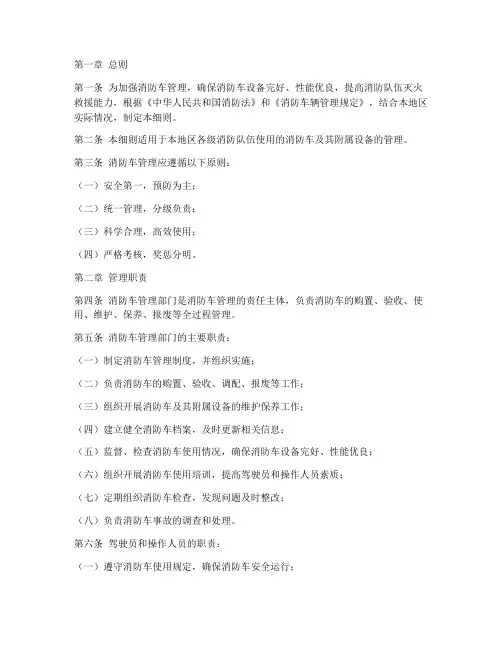 第一章 总则

第一条 为加强消防车管理，确保消防车设备完好、性能优良，提高消防队伍灭火救援能力，根据《中华人民共和国消防法》和《消防车辆管理规定》，结合本地区实际情况，制定本细则。

第二条 本细则适用于本地区各级消防队伍使用的消防车及其附属设备的管理。

第三条 消防车管理应遵循以下原则：

（一）安全第一，预防为主；

（二）统一管理，分级负责；

（三）科学合理，高效使用；

（四）严格考核，奖惩分明。

第二章 管理职责

第四条 消防车管理部门是消防车管理的责任主体，负责消防车的购置、验收、使用、维护、保养、报废等全过程管理。

第五条 消防车管理部门的主要职责：

（一）制定消防车管理制度，并组织实施；

（二）负责消防车的购置、验收、调配、报废等工作；

（三）组织开展消防车及其附属设备的维护保养工作；

（四）建立健全消防车档案，及时更新相关信息；

（五）监督、检查消防车使用情况，确保消防车设备完好、性能优良；

（六）组织开展消防车使用培训，提高驾驶员和操作人员素质；

（七）定期组织消防车检查，发现问题及时整改；

（八）负责消防车事故的调查和处理。

第六条 驾驶员和操作人员的职责：

（一）遵守消防车使用规定，确保消防车安全运行；